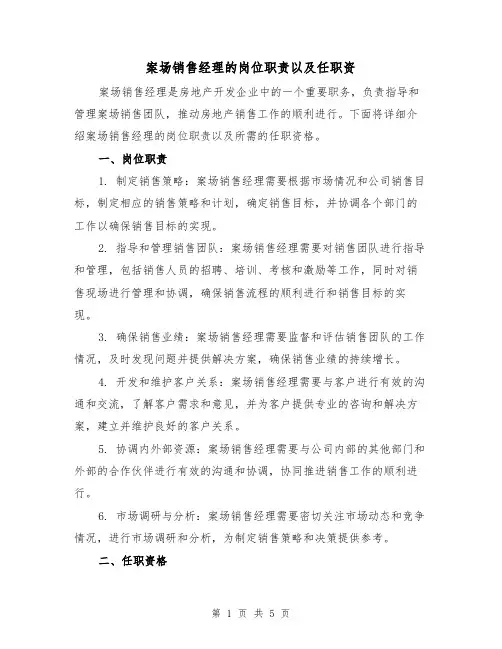 案场销售经理的岗位职责以及任职资

案场销售经理是房地产开发企业中的一个重要职务，负责指导和管理案场销售团队，推动房地产销售工作的顺利进行。下面将详细介绍案场销售经理的岗位职责以及所需的任职资格。

一、岗位职责

1. 制定销售策略：案场销售经理需要根据市场情况和公司销售目标，制定相应的销售策略和计划，确定销售目标，并协调各个部门的工作以确保销售目标的实现。

2. 指导和管理销售团队：案场销售经理需要对销售团队进行指导和管理，包括销售人员的招聘、培训、考核和激励等工作，同时对销售现场进行管理和协调，确保销售流程的顺利进行和销售目标的实现。

3. 确保销售业绩：案场销售经理需要监督和评估销售团队的工作情况，及时发现问题并提供解决方案，确保销售业绩的持续增长。

4. 开发和维护客户关系：案场销售经理需要与客户进行有效的沟通和交流，了解客户需求和意见，并为客户提供专业的咨询和解决方案，建立并维护良好的客户关系。

5. 协调内外部资源：案场销售经理需要与公司内部的其他部门和外部的合作伙伴进行有效的沟通和协调，协同推进销售工作的顺利进行。

6. 市场调研与分析：案场销售经理需要密切关注市场动态和竞争情况，进行市场调研和分析，为制定销售策略和决策提供参考。

二、任职资格

第 1 页 共 5 页